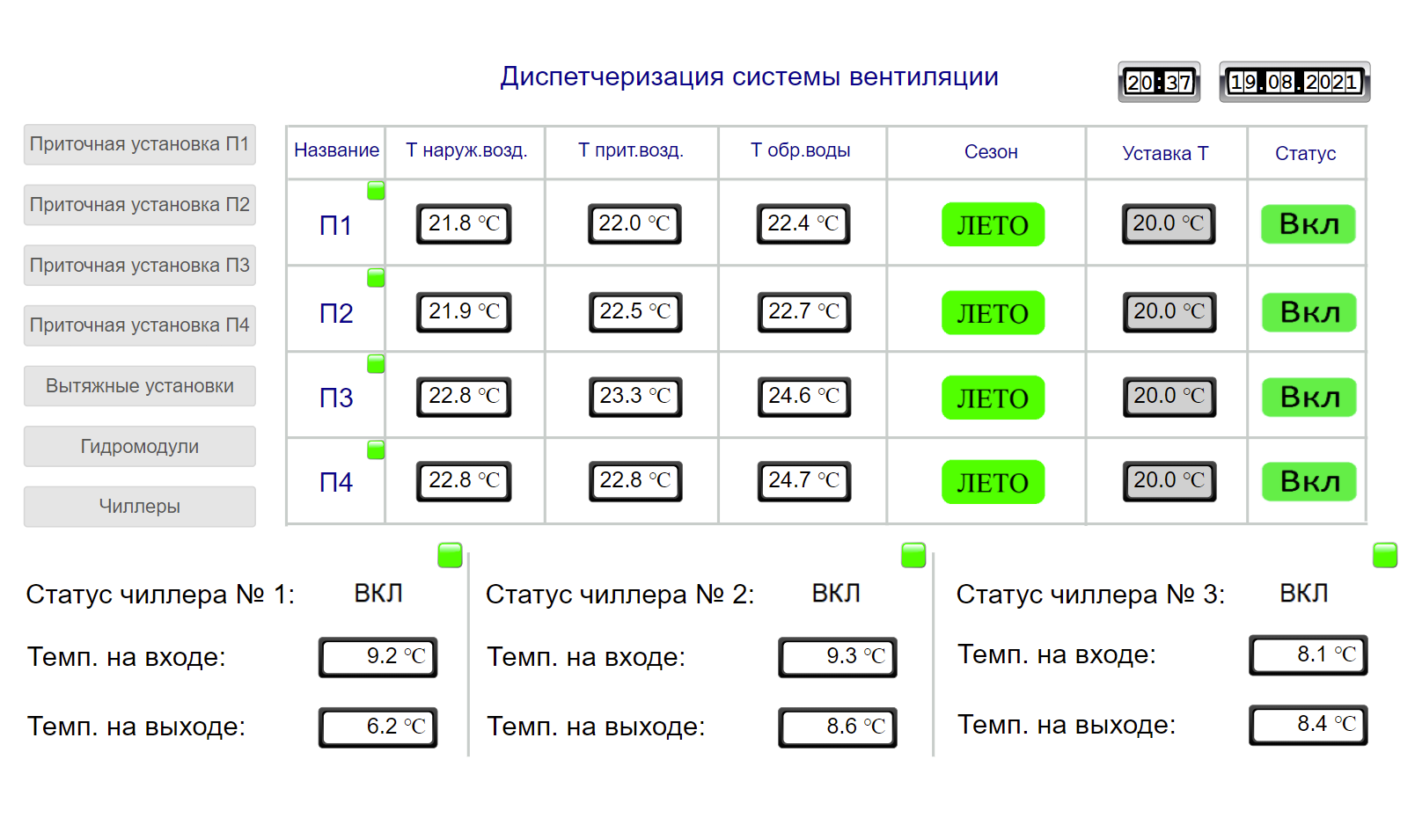 Диспетчеризация системы вентиляции

20:37

19.08.2021

Приточная установка П1

Приточная установка П2

Приточная установка П3

Приточная установка П4

Вытяжные установки

Гидромодули

Чиллеры

| Название | Т наруж.возд. | Т прит.возд. | Т обр.воды | Сезон | Уставка Т | Статус |
|---|---|---|---|---|---|---|
| П1 | 21.8 °C | 22.0 °C | 22.4 °C | ЛЕТО | 20.0 °C | Вкл |
| П2 | 21.9 °C | 22.5 °C | 22.7 °C | ЛЕТО | 20.0 °C | Вкл |
| П3 | 22.8 °C | 23.3 °C | 24.6 °C | ЛЕТО | 20.0 °C | Вкл |
| П4 | 22.8 °C | 22.8 °C | 24.7 °C | ЛЕТО | 20.0 °C | Вкл |

Статус чиллера № 1: ВКЛ

Темп. на входе: 9.2 °C

Темп. на выходе: 6.2 °C

Статус чиллера № 2: ВКЛ

Темп. на входе: 9.3 °C

Темп. на выходе: 8.6 °C

Статус чиллера № 3: ВКЛ

Темп. на входе: 8.1 °C

Темп. на выходе: 8.4 °C